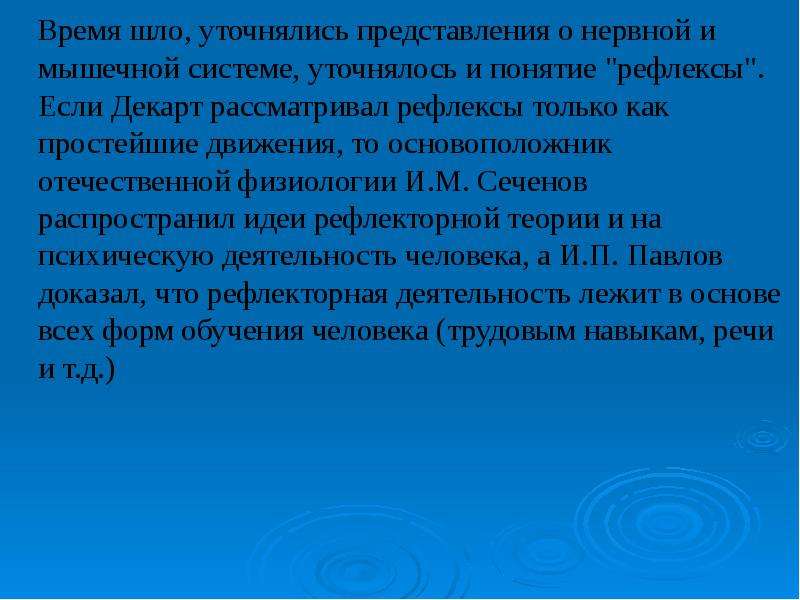 Время шло, уточнялись представления о нервной и мышечной системе, уточнялось и понятие "рефлексы". Если Декарт рассматривал рефлексы только как простейшие движения, то основоположник отечественной физиологии И.М. Сеченов распространил идеи рефлекторной теории и на психическую деятельность человека, а И.П. Павлов доказал, что рефлекторная деятельность лежит в основе всех форм обучения человека (трудовым навыкам, речи и т.д.)